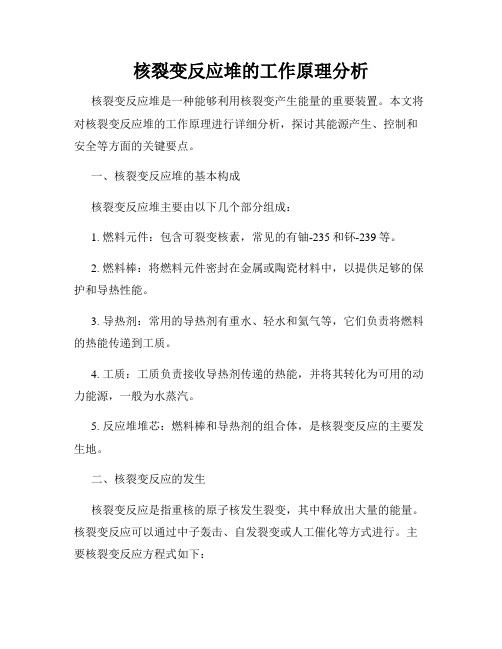 核裂变反应堆的工作原理分析

核裂变反应堆是一种能够利用核裂变产生能量的重要装置。本文将对核裂变反应堆的工作原理进行详细分析，探讨其能源产生、控制和安全等方面的关键要点。

一、核裂变反应堆的基本构成

核裂变反应堆主要由以下几个部分组成：

1. 燃料元件：包含可裂变核素，常见的有铀-235 和钚-239 等。

2. 燃料棒：将燃料元件密封在金属或陶瓷材料中，以提供足够的保护和导热性能。

3. 导热剂：常用的导热剂有重水、轻水和氦气等，它们负责将燃料的热能传递到工质。

4. 工质：工质负责接收导热剂传递的热能，并将其转化为可用的动力能源，一般为水蒸汽。

5. 反应堆堆芯：燃料棒和导热剂的组合体，是核裂变反应的主要发生地。

二、核裂变反应的发生

核裂变反应是指重核的原子核发生裂变，其中释放出大量的能量。核裂变反应可以通过中子轰击、自发裂变或人工催化等方式进行。主要核裂变反应方程式如下：